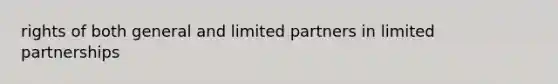 rights of both general and limited partners in limited partnerships